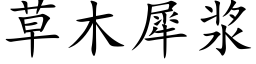 草木犀浆